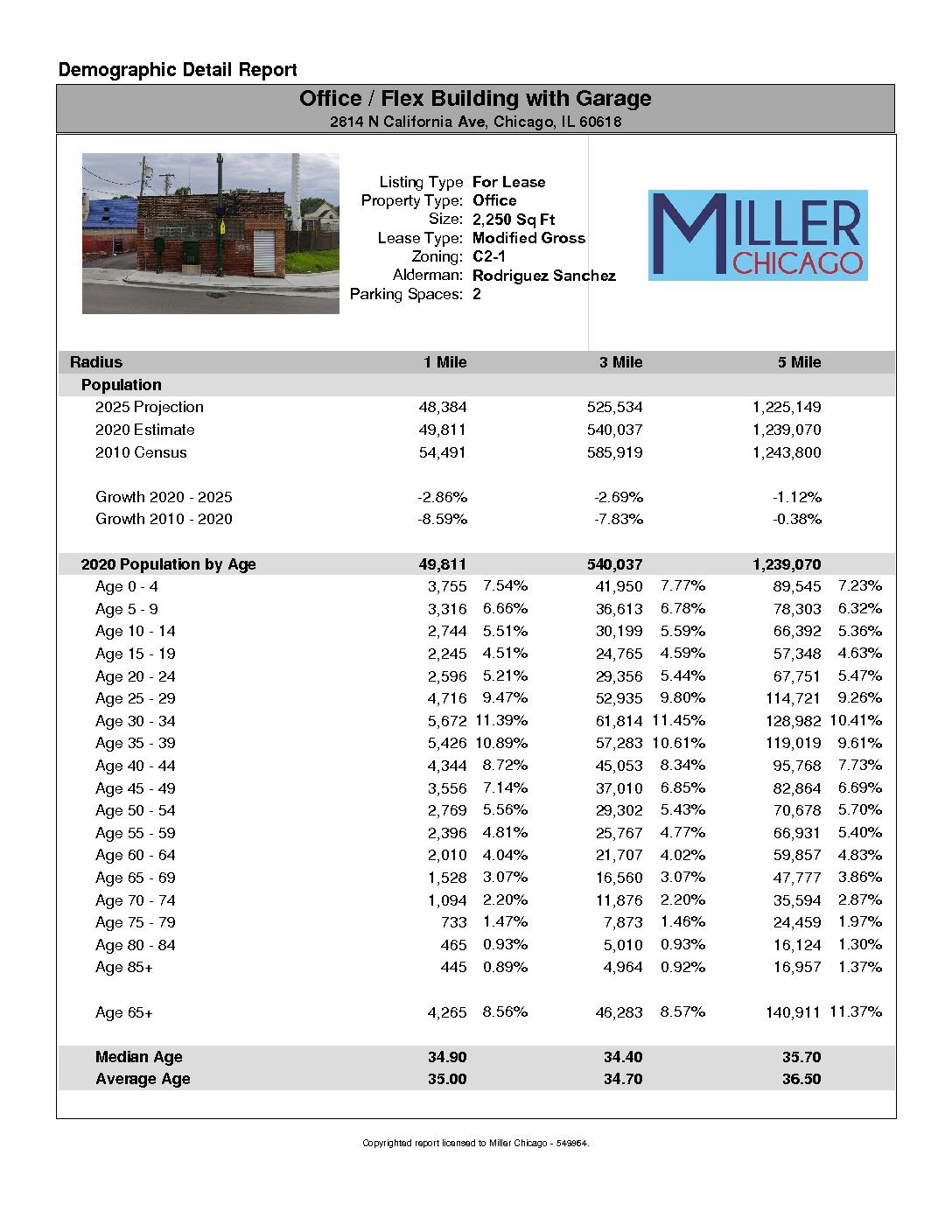 Demographic Detail Report

Office / Flex Building with Garage
2814 N California Ave, Chicago, IL 60618

Listing Type For Lease
Property Type: Office
Size: 2,250 Sq Ft
Lease Type: Modified Gross
Zoning: C2-1
Alderman: Rodriguez Sanchez
Parking Spaces: 2

MILLER CHICAGO

| Radius | 1 Mile | | 3 Mile | | 5 Mile | |
|---|---|---|---|---|---|---|
| Population | | | | | | |
| 2025 Projection | 48,384 | | 525,534 | | 1,225,149 | |
| 2020 Estimate | 49,811 | | 540,037 | | 1,239,070 | |
| 2010 Census | 54,491 | | 585,919 | | 1,243,800 | |
| Growth 2020 - 2025 | -2.86% | | -2.69% | | -1.12% | |
| Growth 2010 - 2020 | -8.59% | | -7.83% | | -0.38% | |
| 2020 Population by Age | 49,811 | | 540,037 | | 1,239,070 | |
| Age 0 - 4 | 3,755 | 7.54% | 41,950 | 7.77% | 89,545 | 7.23% |
| Age 5 - 9 | 3,316 | 6.66% | 36,613 | 6.78% | 78,303 | 6.32% |
| Age 10 - 14 | 2,744 | 5.51% | 30,199 | 5.59% | 66,392 | 5.36% |
| Age 15 - 19 | 2,245 | 4.51% | 24,765 | 4.59% | 57,348 | 4.63% |
| Age 20 - 24 | 2,596 | 5.21% | 29,356 | 5.44% | 67,751 | 5.47% |
| Age 25 - 29 | 4,716 | 9.47% | 52,935 | 9.80% | 114,721 | 9.26% |
| Age 30 - 34 | 5,672 | 11.39% | 61,814 | 11.45% | 128,982 | 10.41% |
| Age 35 - 39 | 5,426 | 10.89% | 57,283 | 10.61% | 119,019 | 9.61% |
| Age 40 - 44 | 4,344 | 8.72% | 45,053 | 8.34% | 95,768 | 7.73% |
| Age 45 - 49 | 3,556 | 7.14% | 37,010 | 6.85% | 82,864 | 6.69% |
| Age 50 - 54 | 2,769 | 5.56% | 29,302 | 5.43% | 70,678 | 5.70% |
| Age 55 - 59 | 2,396 | 4.81% | 25,767 | 4.77% | 66,931 | 5.40% |
| Age 60 - 64 | 2,010 | 4.04% | 21,707 | 4.02% | 59,857 | 4.83% |
| Age 65 - 69 | 1,528 | 3.07% | 16,560 | 3.07% | 47,777 | 3.86% |
| Age 70 - 74 | 1,094 | 2.20% | 11,876 | 2.20% | 35,594 | 2.87% |
| Age 75 - 79 | 733 | 1.47% | 7,873 | 1.46% | 24,459 | 1.97% |
| Age 80 - 84 | 465 | 0.93% | 5,010 | 0.93% | 16,124 | 1.30% |
| Age 85+ | 445 | 0.89% | 4,964 | 0.92% | 16,957 | 1.37% |
| Age 65+ | 4,265 | 8.56% | 46,283 | 8.57% | 140,911 | 11.37% |
| Median Age | 34.90 | | 34.40 | | 35.70 | |
| Average Age | 35.00 | | 34.70 | | 36.50 | |

Copyrighted report licensed to Miller Chicago - 549864.